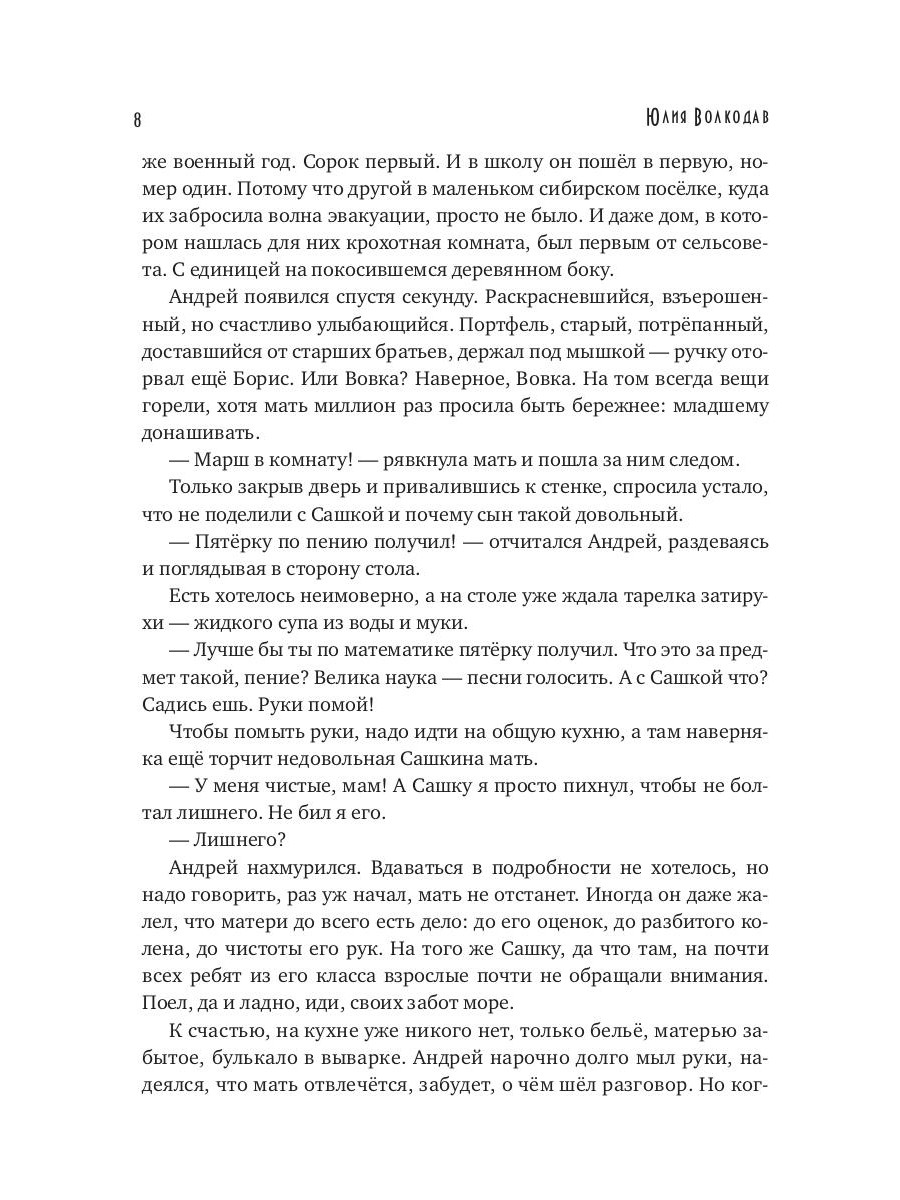 8

Юлия Волкодав

же военный год. Сорок первый. И в школу он пошёл в первую, номер один. Потому что другой в маленьком сибирском посёлке, куда их забросила волна эвакуации, просто не было. И даже дом, в котором нашлась для них крохотная комната, был первым от сельсовета. С единицей на покосившемся деревянном боку.

Андрей появился спустя секунду. Раскрасневшийся, взъерошенный, но счастливо улыбающийся. Портфель, старый, потрёпанный, доставшийся от старших братьев, держал под мышкой — ручку оторвал ещё Борис. Или Вовка? Наверное, Вовка. На том всегда вещи горели, хотя мать миллион раз просила быть бережнее: младшему донашивать.

— Марш в комнату! — рявкнула мать и пошла за ним следом.

Только закрыв дверь и привалившись к стенке, спросила устало, что не поделили с Сашкой и почему сын такой довольный.

— Пятёрку по пению получил! — отчитался Андрей, раздеваясь и поглядывая в сторону стола.

Есть хотелось неимоверно, а на столе уже ждала тарелка затирухи — жидкого супа из воды и муки.

— Лучше бы ты по математике пятёрку получил. Что это за предмет такой, пение? Велика наука — песни голосить. А с Сашкой что? Садись ешь. Руки помой!

Чтобы помыть руки, надо идти на общую кухню, а там наверняка ещё торчит недовольная Сашкина мать.

— У меня чистые, мам! А Сашку я просто пихнул, чтобы не болтал лишнего. Не бил я его.

— Лишнего?

Андрей нахмурился. Вдаваться в подробности не хотелось, но надо говорить, раз уж начал, мать не отстанет. Иногда он даже жалел, что матери до всего есть дело: до его оценок, до разбитого колена, до чистоты его рук. На того же Сашку, да что там, на почти всех ребят из его класса взрослые почти не обращали внимания. Поел, да и ладно, иди, своих забот море.

К счастью, на кухне уже никого нет, только бельё, матерью забытое, булькало в выварке. Андрей нарочно долго мыл руки, надеялся, что мать отвлечётся, забудет, о чём шёл разговор. Но ког-